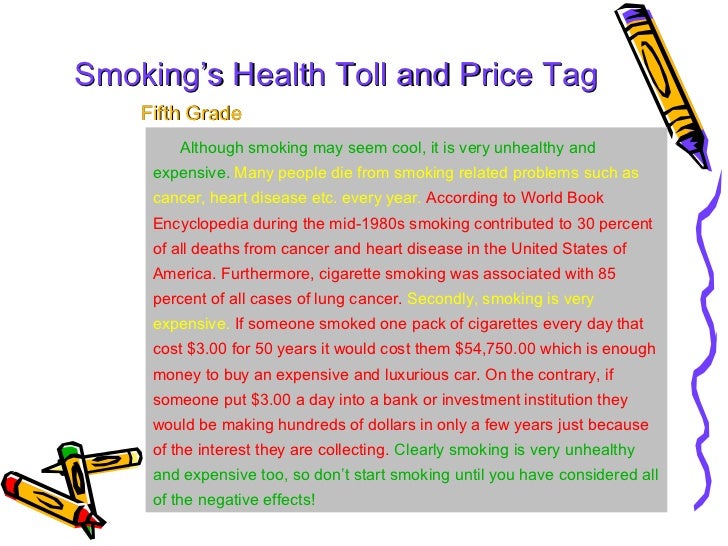 Smoking's Health Toll and Price Tag

Fifth Grade

Although smoking may seem cool, it is very unhealthy and expensive. Many people die from smoking related problems such as cancer, heart disease etc. every year. According to World Book Encyclopedia during the mid-1980s smoking contributed to 30 percent of all deaths from cancer and heart disease in the United States of America. Furthermore, cigarette smoking was associated with 85 percent of all cases of lung cancer. Secondly, smoking is very expensive. If someone smoked one pack of cigarettes every day that cost $3.00 for 50 years it would cost them $54,750.00 which is enough money to buy an expensive and luxurious car. On the contrary, if someone put $3.00 a day into a bank or investment institution they would be making hundreds of dollars in only a few years just because of the interest they are collecting. Clearly smoking is very unhealthy and expensive too, so don't start smoking until you have considered all of the negative effects!